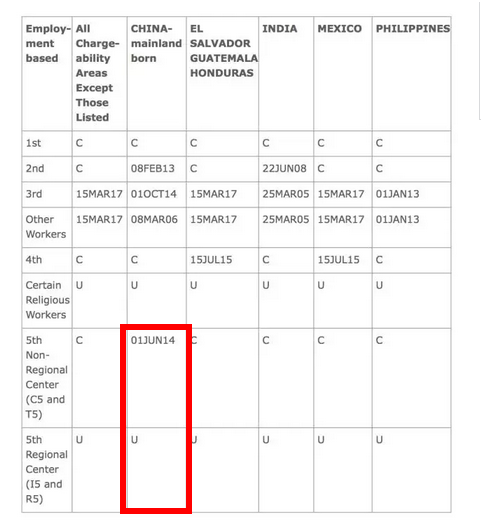 | Employment based | All Chargeability Areas Except Those Listed | CHINA-mainland born | EL SALVADOR GUATEMALA HONDURAS | INDIA | MEXICO | PHILIPPINES |
|---|---|---|---|---|---|---|
| 1st | C | C | C | C | C | C |
| 2nd | C | 08FEB13 | C | 22JUN08 | C | C |
| 3rd | 15MAR17 | 01OCT14 | 15MAR17 | 25MAR05 | 15MAR17 | 01JAN13 |
| Other Workers | 15MAR17 | 08MAR06 | 15MAR17 | 25MAR05 | 15MAR17 | 01JAN13 |
| 4th | C | C | 15JUL15 | C | 15JUL15 | C |
| Certain Religious Workers | U | U | U | U | U | U |
| 5th Non-Regional Center (C5 and T5) | C | 01JUN14 | C | C | C | C |
| 5th Regional Center (I5 and R5) | U | U | U | U | U | U |